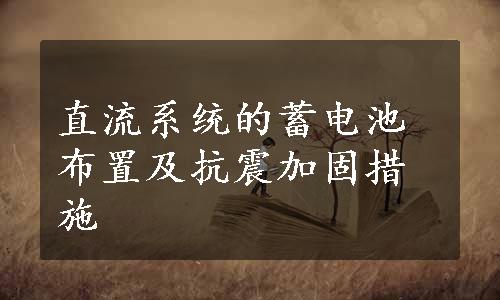 直流系统的蓄电池布置及抗震加固措施